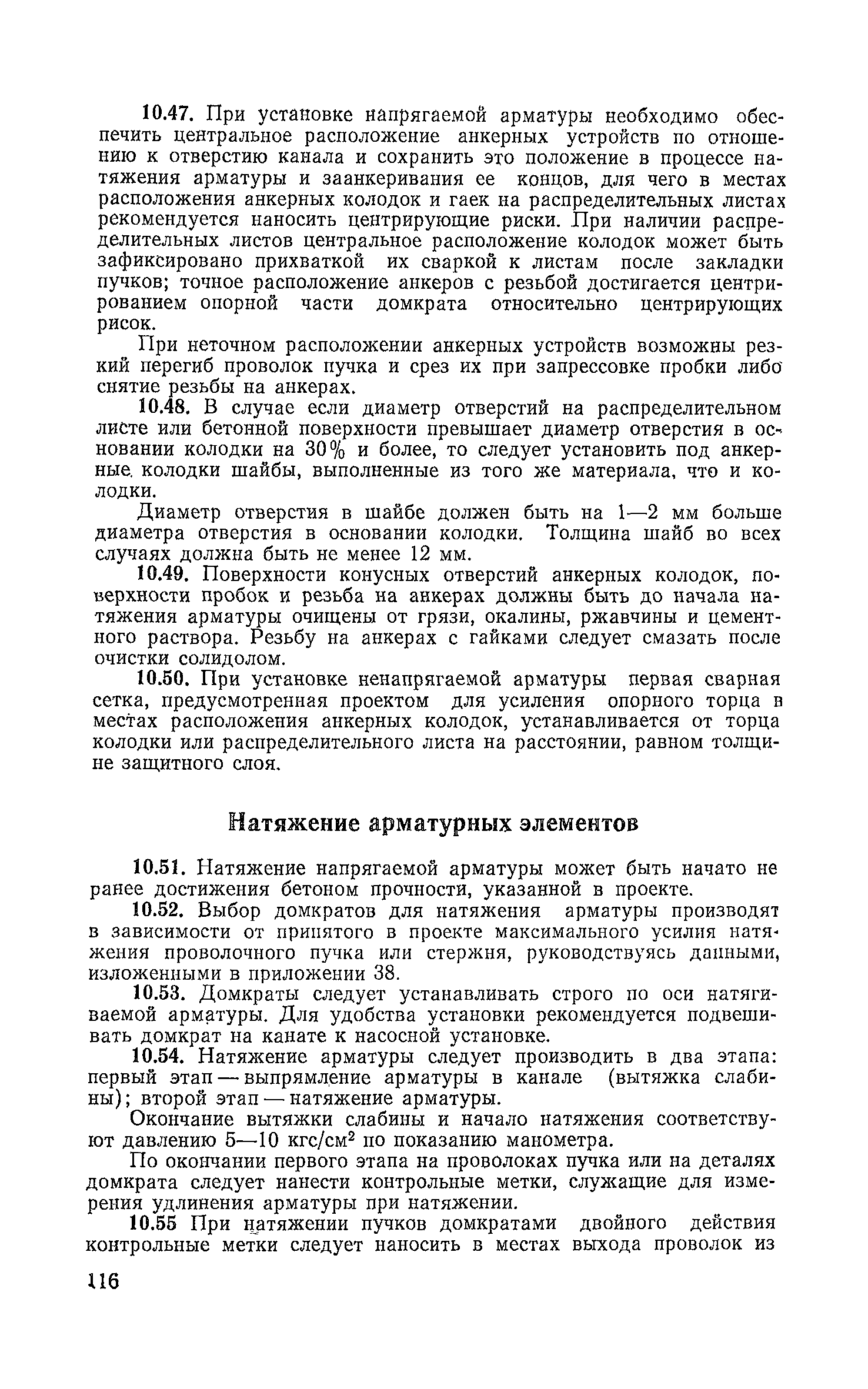 10.47. При установке напрягаемой арматуры необходимо обеспечить центральное расположение анкерных устройств по отношению к отверстию канала и сохранить это положение в процессе натяжения арматуры и заанкеривания ее концов, для чего в местах расположения анкерных колодок и гаек на распределительных листах рекомендуется наносить центрирующие риски. При наличии распределительных листов центральное расположение колодок может быть зафиксировано прихваткой их сваркой к листам после закладки пучков; точное расположение анкеров с резьбой достигается центрированием опорной части домкрата относительно центрирующих рисок.

При неточном расположении анкерных устройств возможны резкий перегиб проволок пучка и срез их при запрессовке пробки либо снятие резьбы на анкерах.

10.48. В случае если диаметр отверстий на распределительном листе или бетонной поверхности превышает диаметр отверстия в основании колодки на 30% и более, то следует установить под анкерные колодки шайбы, выполненные из того же материала, что и колодки.

Диаметр отверстия в шайбе должен быть на 1—2 мм больше диаметра отверстия в основании колодки. Толщина шайб во всех случаях должна быть не менее 12 мм.

10.49. Поверхности конусных отверстий анкерных колодок, поверхности пробок и резьба на анкерах должны быть до начала натяжения арматуры очищены от грязи, окалины, ржавчины и цементного раствора. Резьбу на анкерах с гайками следует смазать после очистки солидолом.

10.50. При установке ненапрягаемой арматуры первая сварная сетка, предусмотренная проектом для усиления опорного торца в местах расположения анкерных колодок, устанавливается от торца колодки или распределительного листа на расстоянии, равном толщине защитного слоя.

Натяжение арматурных элементов

10.51. Натяжение напрягаемой арматуры может быть начато не ранее достижения бетоном прочности, указанной в проекте.

10.52. Выбор домкратов для натяжения арматуры производят в зависимости от принятого в проекте максимального усилия натяжения проволочного пучка или стержня, руководствуясь данными, изложенными в приложении 38.

10.53. Домкраты следует устанавливать строго по оси натягиваемой арматуры. Для удобства установки рекомендуется подвешивать домкрат на канате к насосной установке.

10.54. Натяжение арматуры следует производить в два этапа: первый этап — выпрямление арматуры в канале (вытяжка слабины); второй этап — натяжение арматуры.

Окончание вытяжки слабины и начало натяжения соответствуют давлению 5—10 кгс/см$^2$ по показанию манометра.

По окончании первого этапа на проволоках пучка или на деталях домкрата следует нанести контрольные метки, служащие для измерения удлинения арматуры при натяжении.

10.55 При натяжении пучков домкратами двойного действия контрольные метки следует наносить в местах выхода проволок из

116